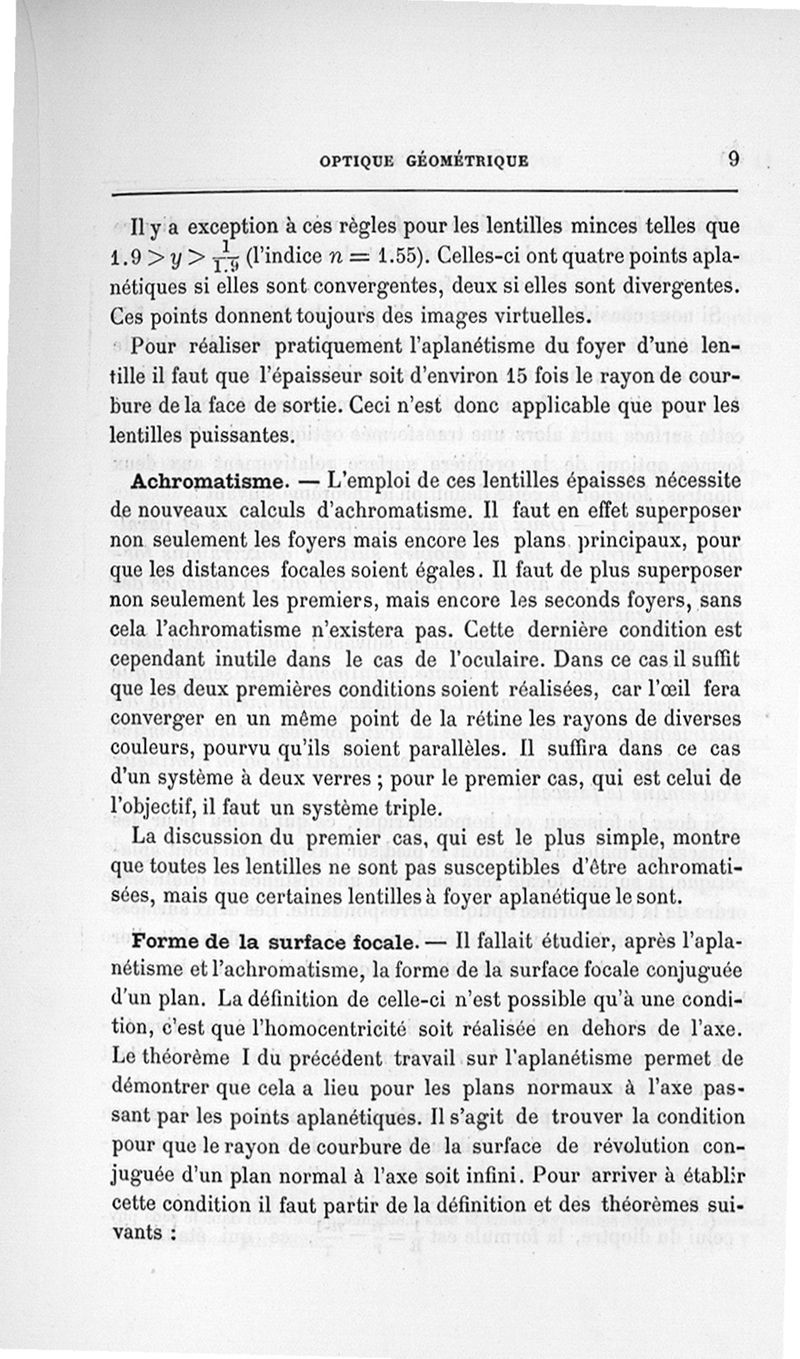 OPTIQUE GÉOMÉTRIQUE 9

Il y a exception à ces règles pour les lentilles minces telles que $1.9 > y > \frac{1}{1.9}$ (l'indice $n = 1.55$). Celles-ci ont quatre points aplanétiques si elles sont convergentes, deux si elles sont divergentes. Ces points donnent toujours des images virtuelles.

Pour réaliser pratiquement l'aplanétisme du foyer d'une lentille il faut que l'épaisseur soit d'environ 15 fois le rayon de courbure de la face de sortie. Ceci n'est donc applicable que pour les lentilles puissantes.

Achromatisme. — L'emploi de ces lentilles épaisses nécessite de nouveaux calculs d'achromatisme. Il faut en effet superposer non seulement les foyers mais encore les plans principaux, pour que les distances focales soient égales. Il faut de plus superposer non seulement les premiers, mais encore les seconds foyers, sans cela l'achromatisme n'existera pas. Cette dernière condition est cependant inutile dans le cas de l'oculaire. Dans ce cas il suffit que les deux premières conditions soient réalisées, car l'œil fera converger en un même point de la rétine les rayons de diverses couleurs, pourvu qu'ils soient parallèles. Il suffira dans ce cas d'un système à deux verres ; pour le premier cas, qui est celui de l'objectif, il faut un système triple.

La discussion du premier cas, qui est le plus simple, montre que toutes les lentilles ne sont pas susceptibles d'être achromatisées, mais que certaines lentilles à foyer aplanétique le sont.

Forme de la surface focale. — Il fallait étudier, après l'aplanétisme et l'achromatisme, la forme de la surface focale conjuguée d'un plan. La définition de celle-ci n'est possible qu'à une condition, c'est que l'homocentricité soit réalisée en dehors de l'axe. Le théorème I du précédent travail sur l'aplanétisme permet de démontrer que cela a lieu pour les plans normaux à l'axe passant par les points aplanétiques. Il s'agit de trouver la condition pour que le rayon de courbure de la surface de révolution conjuguée d'un plan normal à l'axe soit infini. Pour arriver à établir cette condition il faut partir de la définition et des théorèmes suivants :